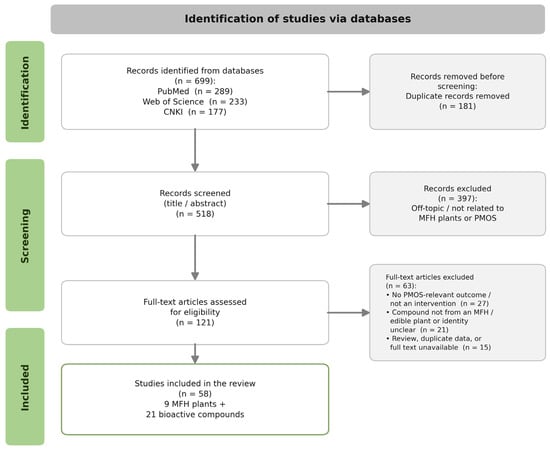 Identification of studies via databases

Identification

Records identified from databases (n = 699): PubMed (n = 289) Web of Science (n = 233) CNKI (n = 177)

Records removed before screening: Duplicate records removed (n = 181)

Screening

Records screened (title / abstract) (n = 518)

Records excluded (n = 397): Off-topic / not related to MFH plants or PMOS

Full-text articles assessed for eligibility (n = 121)

Full-text articles excluded (n = 63):
• No PMOS-relevant outcome / not an intervention (n = 27)
• Compound not from an MFH / edible plant or identity unclear (n = 21)
• Review, duplicate data, or full text unavailable (n = 15)

Included

Studies included in the review (n = 58) 9 MFH plants + 21 bioactive compounds